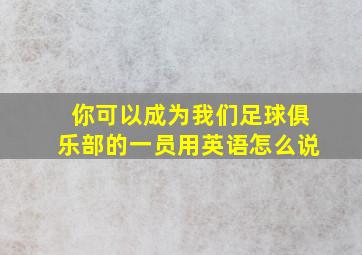 你可以成为我们足球俱乐部的一员用英语怎么说